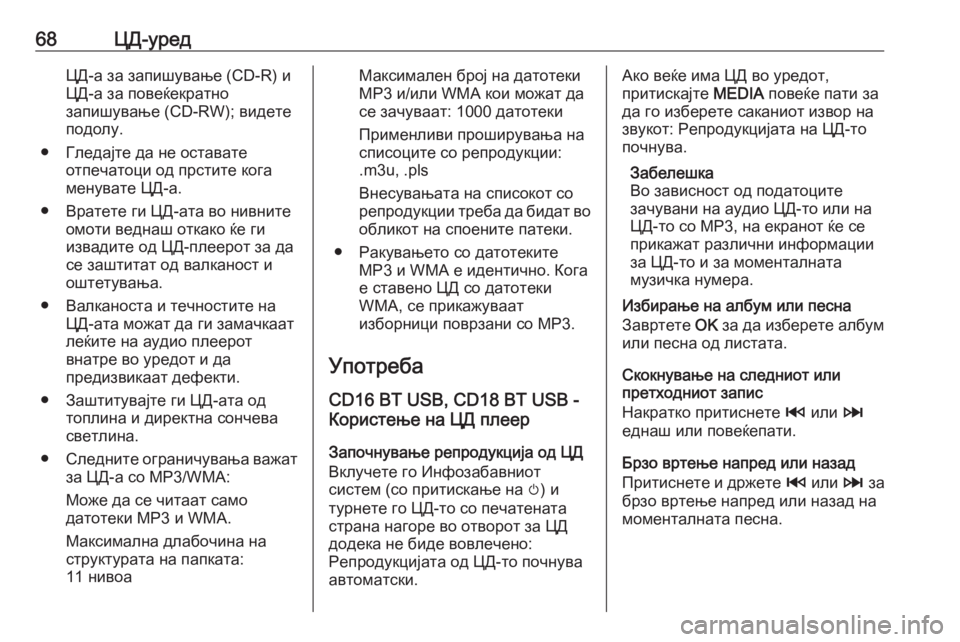 68 ЦД-уред

ЦД-а за запишување (CD-R) и ЦД-а за повеќекратно запишување (CD-RW); видете подолу.

● Гледајте да не оставате отпечатоци од прстите кога менувате ЦД-а.

● Вратете ги ЦД-ата во нивните омоти веднаш откако ќе ги извадите од ЦД-плеерот за да се заштитат од валканост и оштетувања.

● Валканоста и течностите на ЦД-ата можат да ги замачкаат леќите на аудио плеерот внатре во уредот и да предизвикаат дефекти.

● Заштитувајте ги ЦД-ата од топлина и директна сончева светлина.

● Следните ограничувања важат за ЦД-а со MP3/WMA:

Може да се читаат само датотеки MP3 и WMA.

Максимална длабочина на структурата на папката: 11 нивоа

Максимален број на датотеки MP3 и/или WMA кои можат да се зачуваат: 1000 датотеки

Применливи проширувања на списоците со репродукции: .m3u, .pls

Внесувањата на списокот со репродукции треба да бидат во обликот на споените патеки.

● Ракувањето со датотеките MP3 и WMA е идентично. Кога е ставено ЦД со датотеки WMA, се прикажуваат изборници поврзани со MP3.

Употреба

CD16 BT USB, CD18 BT USB - Користење на ЦД плеер

Започнување репродукција од ЦД

Вклучете го Инфозабавниот систем (со притискање на ⏻) и турнете го ЦД-то со печатената страна нагоре во отворот за ЦД додека не биде вовлечено: Репродукцијата од ЦД-то почнува автоматски.

Ако веќе има ЦД во уредот, притискајте MEDIA повеќе пати за да го изберете саканиот извор на звукот: Репродукцијата на ЦД-то почнува.

Забелешка
Во зависност од податоците зачувани на аудио ЦД-то или на ЦД-то со MP3, на екранот ќе се прикажат различни информации за ЦД-то и за моменталната музичка нумера.

Избирање на албум или песна
Завртете OK за да изберете албум или песна од листата.

Скокнување на следниот или претходниот запис
Накратко притиснете ⏮ или ⏭ еднаш или повеќепати.

Брзо вртење напред или назад
Притиснете и држете ⏮ или ⏭ за брзо вртење напред или назад на моменталната песна.

carmanualsonline.info